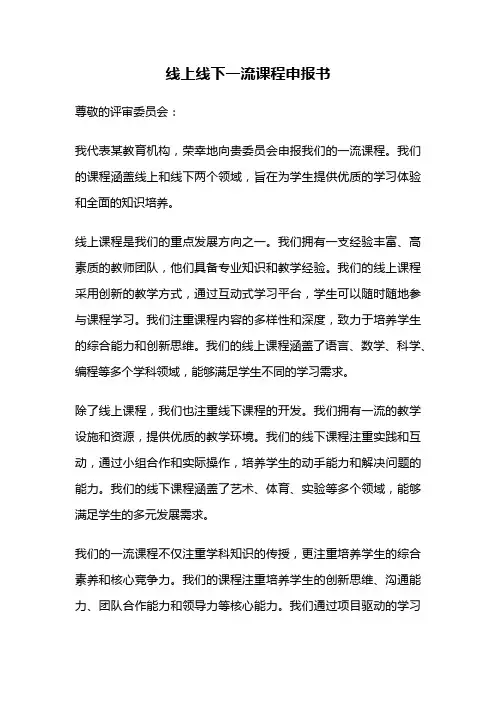 线上线下一流课程申报书

尊敬的评审委员会：

我代表某教育机构，荣幸地向贵委员会申报我们的一流课程。我们的课程涵盖线上和线下两个领域，旨在为学生提供优质的学习体验和全面的知识培养。

线上课程是我们的重点发展方向之一。我们拥有一支经验丰富、高素质的教师团队，他们具备专业知识和教学经验。我们的线上课程采用创新的教学方式，通过互动式学习平台，学生可以随时随地参与课程学习。我们注重课程内容的多样性和深度，致力于培养学生的综合能力和创新思维。我们的线上课程涵盖了语言、数学、科学、编程等多个学科领域，能够满足学生不同的学习需求。

除了线上课程，我们也注重线下课程的开发。我们拥有一流的教学设施和资源，提供优质的教学环境。我们的线下课程注重实践和互动，通过小组合作和实际操作，培养学生的动手能力和解决问题的能力。我们的线下课程涵盖了艺术、体育、实验等多个领域，能够满足学生的多元发展需求。

我们的一流课程不仅注重学科知识的传授，更注重培养学生的综合素养和核心竞争力。我们的课程注重培养学生的创新思维、沟通能力、团队合作能力和领导力等核心能力。我们通过项目驱动的学习